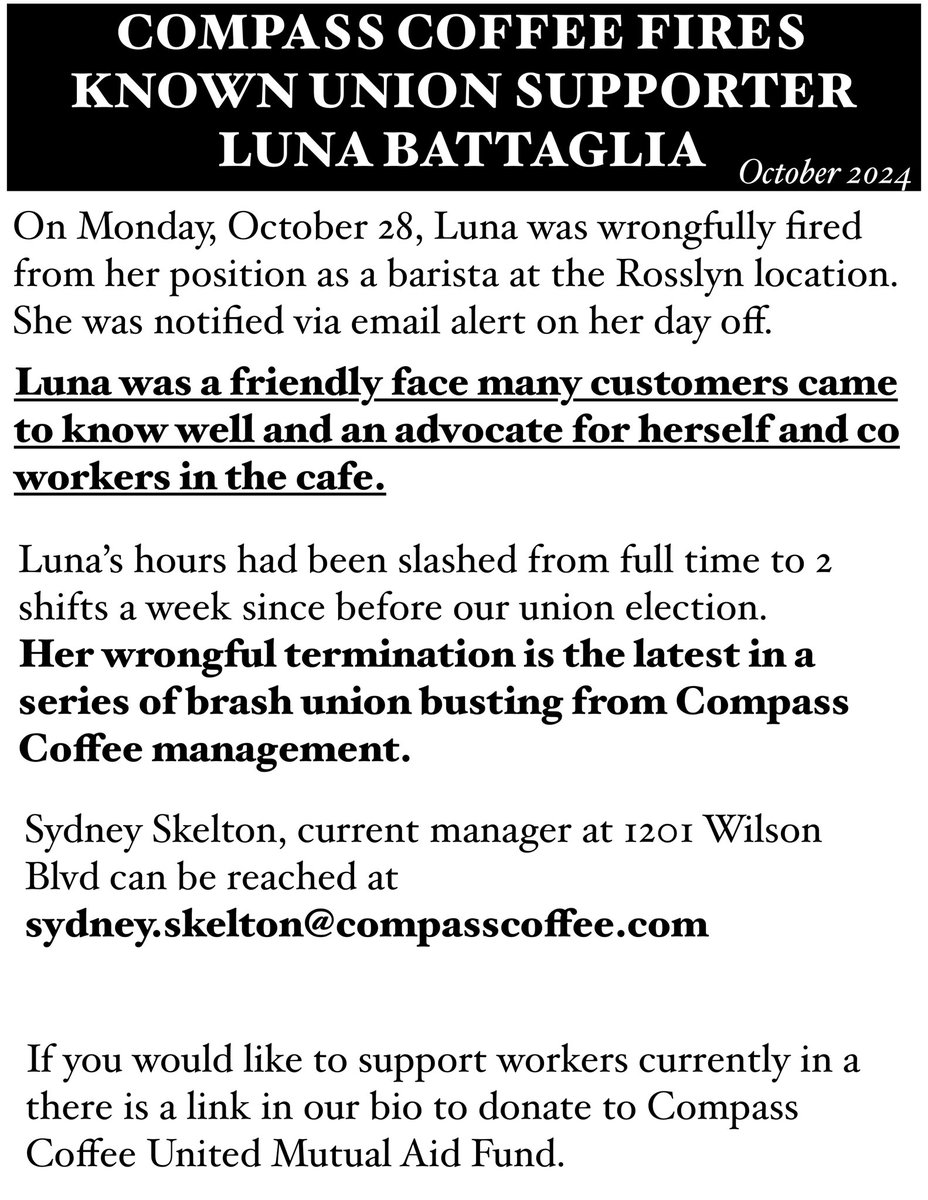 COMPASS COFFEE FIRES KNOWN UNION SUPPORTER LUNA BATTAGLIA

October 2024

On Monday, October 28, Luna was wrongfully fired from her position as a barista at the Rosslyn location. She was notified via email alert on her day off.

Luna was a friendly face many customers came to know well and an advocate for herself and co workers in the cafe.

Luna's hours had been slashed from full time to 2 shifts a week since before our union election. Her wrongful termination is the latest in a series of brash union busting from Compass Coffee management.

Sydney Skelton, current manager at 1201 Wilson Blvd can be reached at sydney.skelton@compasscoffee.com

If you would like to support workers currently in a there is a link in our bio to donate to Compass Coffee United Mutual Aid Fund.